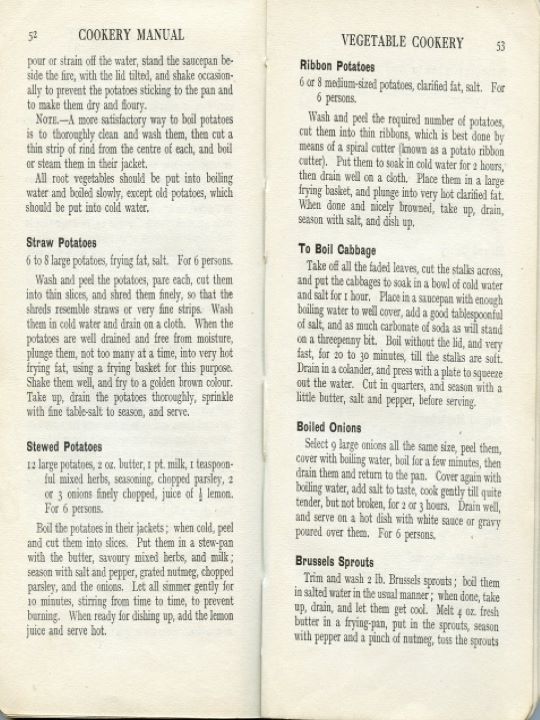 52 COOKERY MANUAL

pour or strain off the water, stand the saucepan beside the fire, with the lid tilted, and shake occasionally to prevent the potatoes sticking to the pan and to make them dry and floury.

NOTE.—A more satisfactory way to boil potatoes is to thoroughly clean and wash them, then cut a thin strip of rind from the centre of each, and boil or steam them in their jacket.

All root vegetables should be put into boiling water and boiled slowly, except old potatoes, which should be put into cold water.

Straw Potatoes

6 to 8 large potatoes, frying fat, salt. For 6 persons.

Wash and peel the potatoes, pare each, cut them into thin slices, and shred them finely, so that the shreds resemble straws or very fine strips. Wash them in cold water and drain on a cloth. When the potatoes are well drained and free from moisture, plunge them, not too many at a time, into very hot frying fat, using a frying basket for this purpose. Shake them well, and fry to a golden brown colour. Take up, drain the potatoes thoroughly, sprinkle with fine table-salt to season, and serve.

Stewed Potatoes

12 large potatoes, 2 oz. butter, 1 pt. milk, 1 teaspoonful mixed herbs, seasoning, chopped parsley, 2 or 3 onions finely chopped, juice of $\frac{1}{2}$ lemon. For 6 persons.

Boil the potatoes in their jackets; when cold, peel and cut them into slices. Put them in a stew-pan with the butter, savoury mixed herbs, and milk; season with salt and pepper, grated nutmeg, chopped parsley, and the onions. Let all simmer gently for 10 minutes, stirring from time to time, to prevent burning. When ready for dishing up, add the lemon juice and serve hot.

VEGETABLE COOKERY 53

Ribbon Potatoes

6 or 8 medium-sized potatoes, clarified fat, salt. For 6 persons.

Wash and peel the required number of potatoes, cut them into thin ribbons, which is best done by means of a spiral cutter (known as a potato ribbon cutter). Put them to soak in cold water for 2 hours, then drain well on a cloth. Place them in a large frying basket, and plunge into very hot clarified fat. When done and nicely browned, take up, drain, season with salt, and dish up.

To Boil Cabbage

Take off all the faded leaves, cut the stalks across, and put the cabbages to soak in a bowl of cold water and salt for 1 hour. Place in a saucepan with enough boiling water to well cover, add a good tablespoonful of salt, and as much carbonate of soda as will stand on a threepenny bit. Boil without the lid, and very fast, for 20 to 30 minutes, till the stalks are soft. Drain in a colander, and press with a plate to squeeze out the water. Cut in quarters, and season with a little butter, salt and pepper, before serving.

Boiled Onions

Select 9 large onions all the same size, peel them, cover with boiling water, boil for a few minutes, then drain them and return to the pan. Cover again with boiling water, add salt to taste, cook gently till quite tender, but not broken, for 2 or 3 hours. Drain well, and serve on a hot dish with white sauce or gravy poured over them. For 6 persons.

Brussels Sprouts

Trim and wash 2 lb. Brussels sprouts; boil them in salted water in the usual manner; when done, take up, drain, and let them get cool. Melt 4 oz. fresh butter in a frying-pan, put in the sprouts, season with pepper and a pinch of nutmeg, toss the sprouts